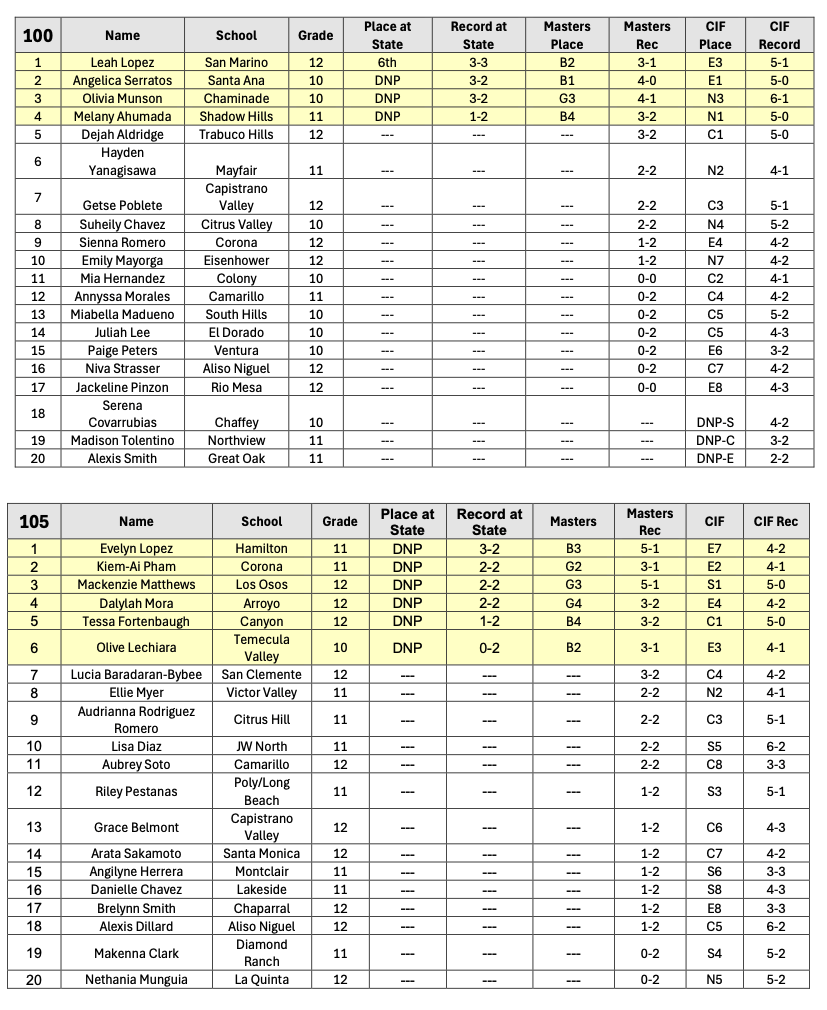 | 100 | Name | School | Grade | Place at State | Record at State | Masters Place | Masters Rec | CIF Place | CIF Record |
|---|---|---|---|---|---|---|---|---|---|
| 1 | Leah Lopez | San Marino | 12 | 6th | 3-3 | B2 | 3-1 | E3 | 5-1 |
| 2 | Angelica Serratos | Santa Ana | 10 | DNP | 3-2 | B1 | 4-0 | E1 | 5-0 |
| 3 | Olivia Munson | Chaminade | 10 | DNP | 3-2 | G3 | 4-1 | N3 | 6-1 |
| 4 | Melany Ahumada | Shadow Hills | 11 | DNP | 1-2 | B4 | 3-2 | N1 | 5-0 |
| 5 | Dejah Aldridge | Trabuco Hills | 12 | --- | --- | --- | 3-2 | C1 | 5-0 |
| 6 | Hayden Yanagisawa | Mayfair | 11 | --- | --- | --- | 2-2 | N2 | 4-1 |
| 7 | Getse Poblete | Capistrano Valley | 12 | --- | --- | --- | 2-2 | C3 | 5-1 |
| 8 | Suheily Chavez | Citrus Valley | 10 | --- | --- | --- | 2-2 | N4 | 5-2 |
| 9 | Sienna Romero | Corona | 12 | --- | --- | --- | 1-2 | E4 | 4-2 |
| 10 | Emily Mayorga | Eisenhower | 12 | --- | --- | --- | 1-2 | N7 | 4-2 |
| 11 | Mia Hernandez | Colony | 10 | --- | --- | --- | 0-0 | C2 | 4-1 |
| 12 | Annyssa Morales | Camarillo | 11 | --- | --- | --- | 0-2 | C4 | 4-2 |
| 13 | Miabella Madueno | South Hills | 10 | --- | --- | --- | 0-2 | C5 | 5-2 |
| 14 | Juliah Lee | El Dorado | 10 | --- | --- | --- | 0-2 | C5 | 4-3 |
| 15 | Paige Peters | Ventura | 10 | --- | --- | --- | 0-2 | E6 | 3-2 |
| 16 | Niva Strasser | Aliso Niguel | 12 | --- | --- | --- | 0-2 | C7 | 4-2 |
| 17 | Jackeline Pinzon | Rio Mesa | 12 | --- | --- | --- | 0-0 | E8 | 4-3 |
| 18 | Serena Covarrubias | Chaffey | 10 | --- | --- | --- | --- | DNP-S | 4-2 |
| 19 | Madison Tolentino | Northview | 11 | --- | --- | --- | --- | DNP-C | 3-2 |
| 20 | Alexis Smith | Great Oak | 11 | --- | --- | --- | --- | DNP-E | 2-2 |

| 105 | Name | School | Grade | Place at State | Record at State | Masters | Masters Rec | CIF | CIF Rec |
|---|---|---|---|---|---|---|---|---|---|
| 1 | Evelyn Lopez | Hamilton | 11 | DNP | 3-2 | B3 | 5-1 | E7 | 4-2 |
| 2 | Kiem-Ai Pham | Corona | 11 | DNP | 2-2 | G2 | 3-1 | E2 | 4-1 |
| 3 | Mackenzie Matthews | Los Osos | 12 | DNP | 2-2 | G3 | 5-1 | S1 | 5-0 |
| 4 | Dalylah Mora | Arroyo | 12 | DNP | 2-2 | G4 | 3-2 | E4 | 4-2 |
| 5 | Tessa Fortenbaugh | Canyon | 12 | DNP | 1-2 | B4 | 3-2 | C1 | 5-0 |
| 6 | Olive Lechiara | Temecula Valley | 10 | DNP | 0-2 | B2 | 3-1 | E3 | 4-1 |
| 7 | Lucia Baradaran-Bybee | San Clemente | 12 | --- | --- | --- | 3-2 | C4 | 4-2 |
| 8 | Ellie Myer | Victor Valley | 11 | --- | --- | --- | 2-2 | N2 | 4-1 |
| 9 | Audrianna Rodriguez Romero | Citrus Hill | 11 | --- | --- | --- | 2-2 | C3 | 5-1 |
| 10 | Lisa Diaz | JW North | 11 | --- | --- | --- | 2-2 | S5 | 6-2 |
| 11 | Aubrey Soto | Camarillo | 12 | --- | --- | --- | 2-2 | C8 | 3-3 |
| 12 | Riley Pestanas | Poly/Long Beach | 11 | --- | --- | --- | 1-2 | S3 | 5-1 |
| 13 | Grace Belmont | Capistrano Valley | 12 | --- | --- | --- | 1-2 | C6 | 4-3 |
| 14 | Arata Sakamoto | Santa Monica | 12 | --- | --- | --- | 1-2 | C7 | 4-2 |
| 15 | Angilyne Herrera | Montclair | 11 | --- | --- | --- | 1-2 | S6 | 3-3 |
| 16 | Danielle Chavez | Lakeside | 11 | --- | --- | --- | 1-2 | S8 | 4-3 |
| 17 | Brelynn Smith | Chaparral | 12 | --- | --- | --- | 1-2 | E8 | 3-3 |
| 18 | Alexis Dillard | Aliso Niguel | 12 | --- | --- | --- | 1-2 | C5 | 6-2 |
| 19 | Makenna Clark | Diamond Ranch | 11 | --- | --- | --- | 0-2 | S4 | 5-2 |
| 20 | Nethania Munguia | La Quinta | 12 | --- | --- | --- | 0-2 | N5 | 5-2 |